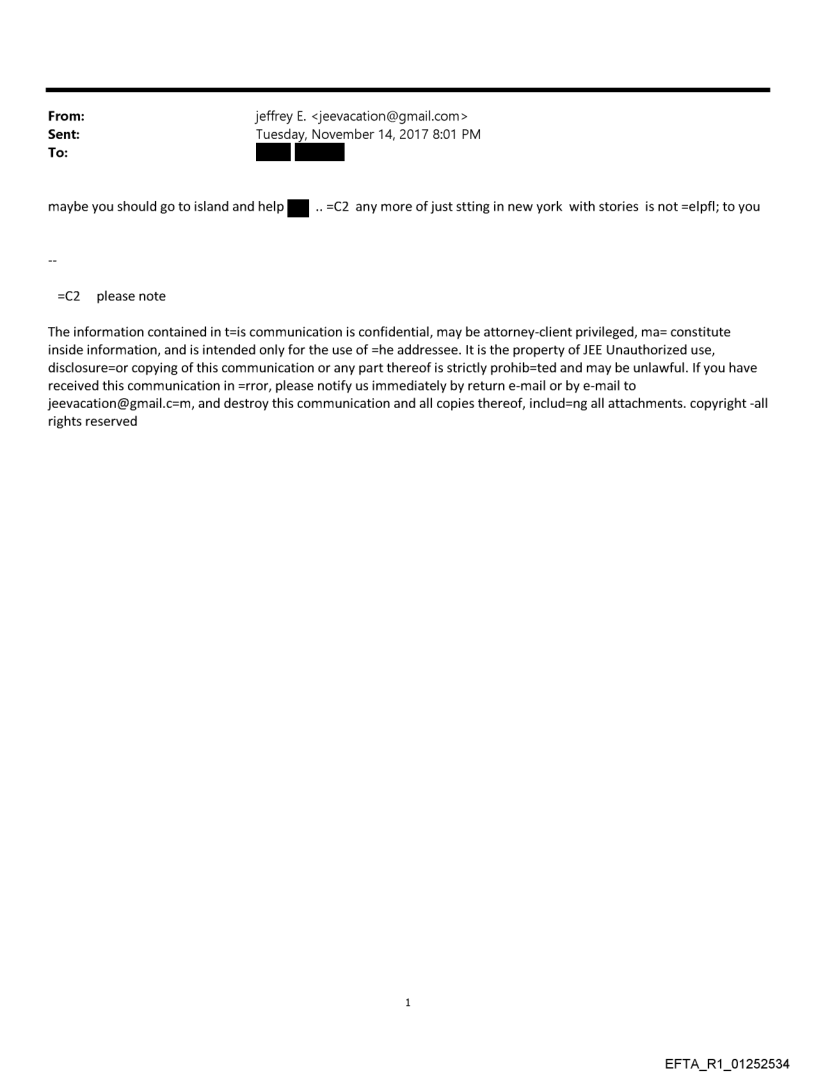 From: jeffrey E. <jeevacation@gmail.com>
Sent: Tuesday, November 14, 2017 8:01 PM
To:

maybe you should go to island and help .. =C2 any more of just stting in new york with stories is not =elpfl; to you

--

=C2 please note

The information contained in t=is communication is confidential, may be attorney-client privileged, ma= constitute inside information, and is intended only for the use of =he addressee. It is the property of JEE Unauthorized use, disclosure=or copying of this communication or any part thereof is strictly prohib=ted and may be unlawful. If you have received this communication in =rror, please notify us immediately by return e-mail or by e-mail to jeevacation@gmail.c=m, and destroy this communication and all copies thereof, includ=ng all attachments. copyright -all rights reserved

1

EFTA_R1_01252534